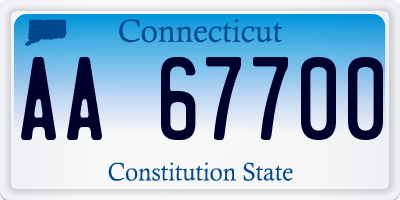 Connecticut

AA 67700

Constitution State